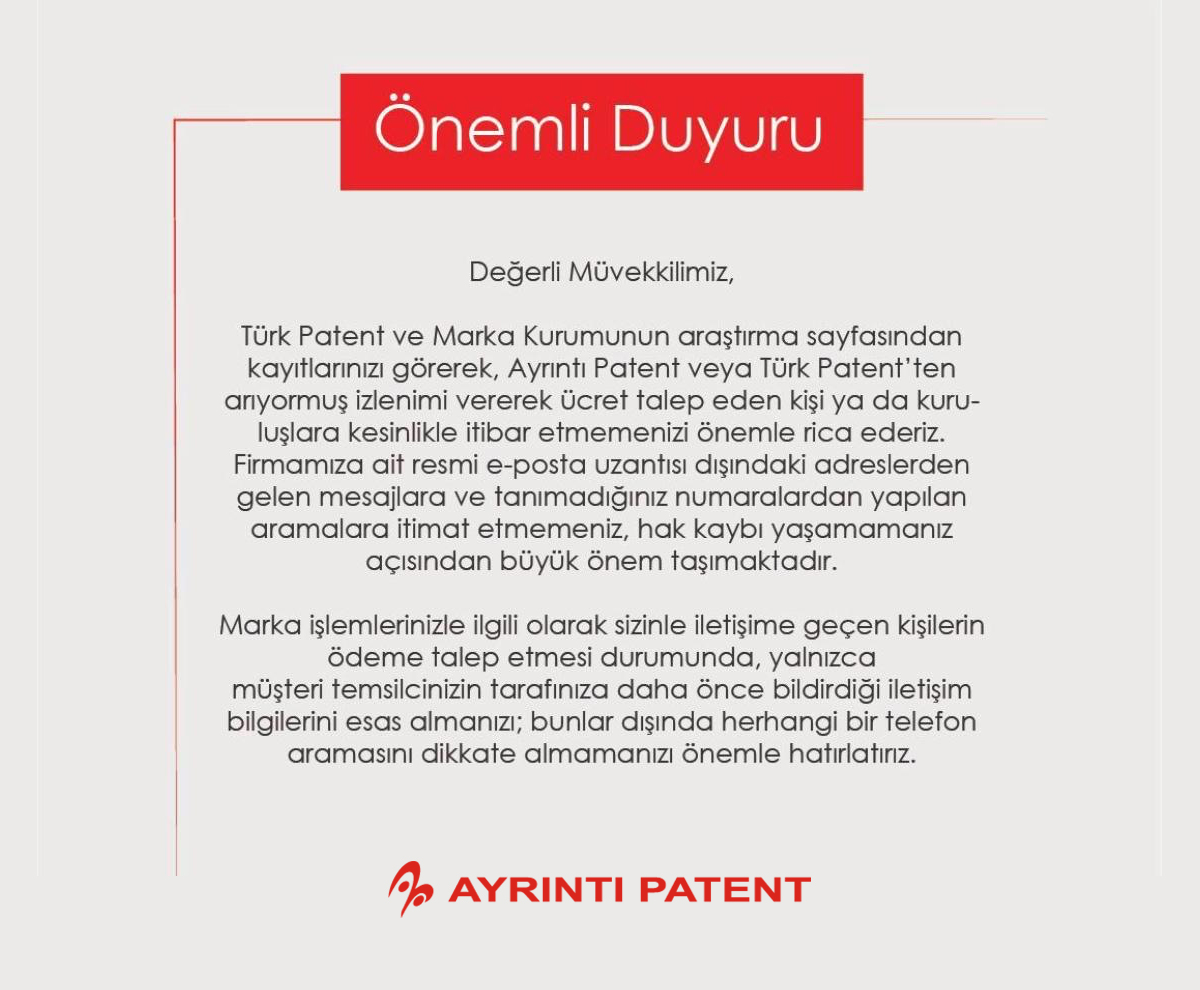 Önemli Duyuru

Değerli Müvekkilimiz,

Türk Patent ve Marka Kurumunun araştırma sayfasından kayıtlarınızı görerek, Ayrıntı Patent veya Türk Patent'ten arıyormuş izlenimi vererek ücret talep eden kişi ya da kuruluşlara kesinlikle itibar etmemenizi önemle rica ederiz. Firmamıza ait resmi e-posta uzantısı dışındaki adreslerden gelen mesajlara ve tanımadığınız numaralardan yapılan aramalara itimat etmemeniz, hak kaybı yaşamamanız açısından büyük önem taşımaktadır.

Marka işlemlerinizle ilgili olarak sizinle iletişime geçen kişilerin ödeme talep etmesi durumunda, yalnızca müşteri temsilcinizin tarafınıza daha önce bildirdiği iletişim bilgilerini esas almanızı; bunlar dışında herhangi bir telefon aramasını dikkate almamanızı önemle hatırlatırız.

AYRINTI PATENT